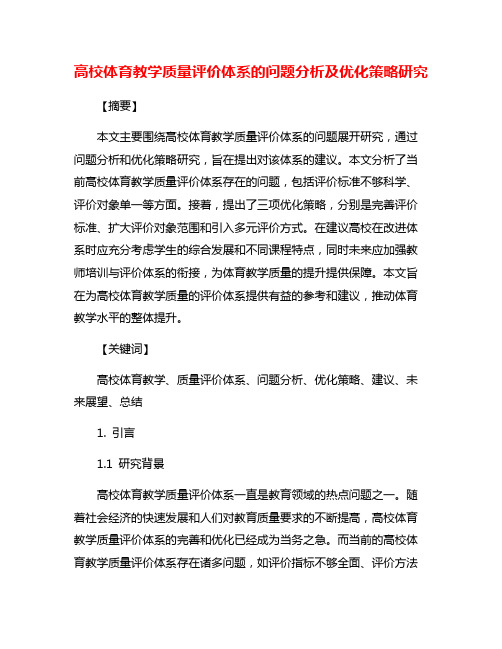 高校体育教学质量评价体系的问题分析及优化策略研究

【摘要】

本文主要围绕高校体育教学质量评价体系的问题展开研究，通过问题分析和优化策略研究，旨在提出对该体系的建议。本文分析了当前高校体育教学质量评价体系存在的问题，包括评价标准不够科学、评价对象单一等方面。接着，提出了三项优化策略，分别是完善评价标准、扩大评价对象范围和引入多元评价方式。在建议高校在改进体系时应充分考虑学生的综合发展和不同课程特点，同时未来应加强教师培训与评价体系的衔接，为体育教学质量的提升提供保障。本文旨在为高校体育教学质量的评价体系提供有益的参考和建议，推动体育教学水平的整体提升。

【关键词】

高校体育教学、质量评价体系、问题分析、优化策略、建议、未来展望、总结

1. 引言

1.1 研究背景

高校体育教学质量评价体系一直是教育领域的热点问题之一。随着社会经济的快速发展和人们对教育质量要求的不断提高，高校体育教学质量评价体系的完善和优化已经成为当务之急。而当前的高校体育教学质量评价体系存在诸多问题，如评价指标不够全面、评价方法